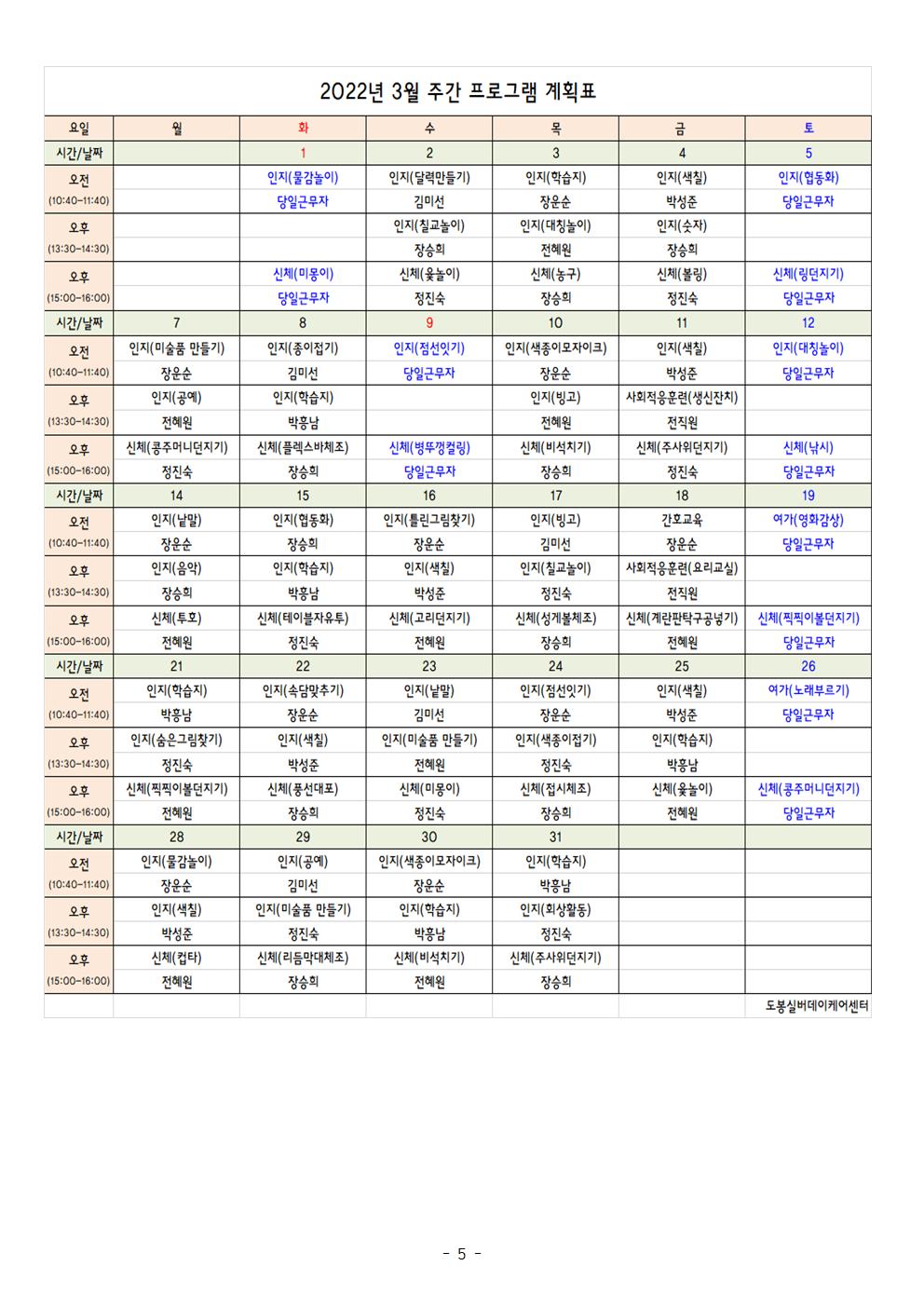 2022년 3월 주간 프로그램 계획표

| 요일 | 월 | 화 | 수 | 목 | 금 | 토 |
|---|---|---|---|---|---|---|
| 시간/날짜 | | 1 | 2 | 3 | 4 | 5 |
| 오전 (10:40~11:40) | | 인지(물감놀이) | 인지(달력만들기) | 인지(학습지) | 인지(색칠) | 인지(협동화) |
| | | 당일근무자 | 김미선 | 장운순 | 박성준 | 당일근무자 |
| 오후 (13:30~14:30) | | | 인지(칠교놀이) | 인지(대칭놀이) | 인지(숫자) | |
| | | | 장승희 | 전혜원 | 장승희 | |
| 오후 (15:00~16:00) | | 신체(미몽이) | 신체(윷놀이) | 신체(농구) | 신체(볼링) | 신체(링던지기) |
| | | 당일근무자 | 정진숙 | 장승희 | 정진숙 | 당일근무자 |
| 시간/날짜 | 7 | 8 | 9 | 10 | 11 | 12 |
| 오전 (10:40~11:40) | 인지(미술품 만들기) | 인지(종이접기) | 인지(점선잇기) | 인지(색종이모자이크) | 인지(색칠) | 인지(대칭놀이) |
| | 장운순 | 김미선 | 당일근무자 | 장운순 | 박성준 | 당일근무자 |
| 오후 (13:30~14:30) | 인지(공예) | 인지(학습지) | | 인지(빙고) | 사회적응훈련(생신잔치) | |
| | 전혜원 | 박흥남 | | 전혜원 | 전직원 | |
| 오후 (15:00~16:00) | 신체(콩주머니던지기) | 신체(플렉스바체조) | 신체(병뚜껑컬링) | 신체(비석치기) | 신체(주사위던지기) | 신체(낚시) |
| | 정진숙 | 장승희 | 당일근무자 | 장승희 | 정진숙 | 당일근무자 |
| 시간/날짜 | 14 | 15 | 16 | 17 | 18 | 19 |
| 오전 (10:40~11:40) | 인지(낱말) | 인지(협동화) | 인지(틀린그림찾기) | 인지(빙고) | 간호교육 | 여가(영화감상) |
| | 장운순 | 장승희 | 장운순 | 김미선 | 장운순 | 당일근무자 |
| 오후 (13:30~14:30) | 인지(음악) | 인지(학습지) | 인지(색칠) | 인지(칠교놀이) | 사회적응훈련(요리교실) | |
| | 장승희 | 박흥남 | 박성준 | 정진숙 | 전직원 | |
| 오후 (15:00~16:00) | 신체(투호) | 신체(테이블자유투) | 신체(고리던지기) | 신체(성게볼체조) | 신체(계란판탁구공넣기) | 신체(찍찍이볼던지기) |
| | 전혜원 | 정진숙 | 전혜원 | 장승희 | 전혜원 | 당일근무자 |
| 시간/날짜 | 21 | 22 | 23 | 24 | 25 | 26 |
| 오전 (10:40~11:40) | 인지(학습지) | 인지(속담맞추기) | 인지(낱말) | 인지(점선잇기) | 인지(색칠) | 여가(노래부르기) |
| | 박흥남 | 장운순 | 김미선 | 장운순 | 박성준 | 당일근무자 |
| 오후 (13:30~14:30) | 인지(숨은그림찾기) | 인지(색칠) | 인지(미술품 만들기) | 인지(색종이접기) | 인지(학습지) | |
| | 정진숙 | 박성준 | 전혜원 | 정진숙 | 박흥남 | |
| 오후 (15:00~16:00) | 신체(찍찍이볼던지기) | 신체(풍선대포) | 신체(미몽이) | 신체(접시체조) | 신체(윷놀이) | 신체(콩주머니던지기) |
| | 전혜원 | 장승희 | 정진숙 | 장승희 | 전혜원 | 당일근무자 |
| 시간/날짜 | 28 | 29 | 30 | 31 | | |
| 오전 (10:40~11:40) | 인지(물감놀이) | 인지(공예) | 인지(색종이모자이크) | 인지(학습지) | | |
| | 장운순 | 김미선 | 장운순 | 박흥남 | | |
| 오후 (13:30~14:30) | 인지(색칠) | 인지(미술품 만들기) | 인지(학습지) | 인지(회상활동) | | |
| | 박성준 | 정진숙 | 박흥남 | 정진숙 | | |
| 오후 (15:00~16:00) | 신체(컵타) | 신체(리듬막대체조) | 신체(비석치기) | 신체(주사위던지기) | | |
| | 전혜원 | 장승희 | 전혜원 | 장승희 | | |
| | | | | | | 도봉실버데이케어센터 |

- 5 -